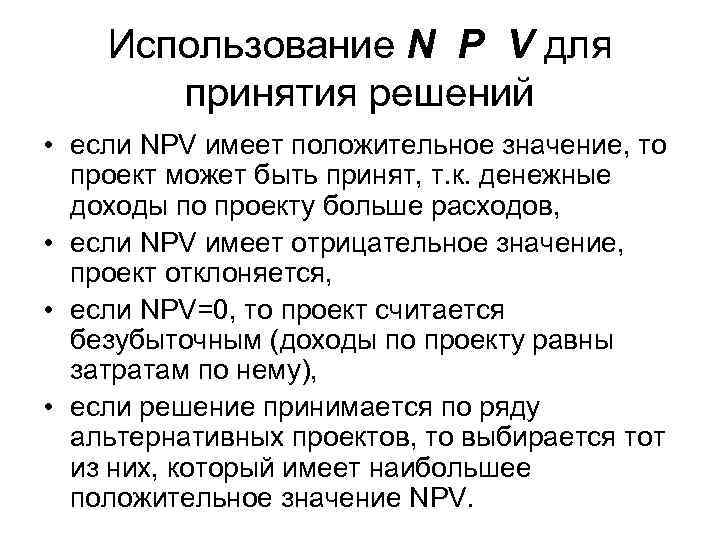 Использование N P V для принятия решений

• если NPV имеет положительное значение, то проект может быть принят, т.к. денежные доходы по проекту больше расходов,
• если NPV имеет отрицательное значение, проект отклоняется,
• если NPV=0, то проект считается безубыточным (доходы по проекту равны затратам по нему),
• если решение принимается по ряду альтернативных проектов, то выбирается тот из них, который имеет наибольшее положительное значение NPV.